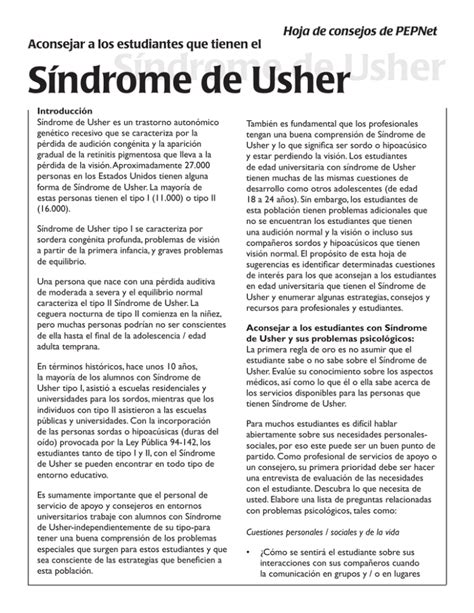 Hoja de consejos de PEPNet

Aconsejar a los estudiantes que tienen el

Síndrome de Usher

Síndrome de Usher

Introducción
Síndrome de Usher es un trastorno autonómico genético recesivo que se caracteriza por la pérdida de audición congénita y la aparición gradual de la retinitis pigmentosa que lleva a la pérdida de la visión. Aproximadamente 27.000 personas en los Estados Unidos tienen alguna forma de Síndrome de Usher. La mayoría de estas personas tienen el tipo I (11.000) o tipo II (16.000).

Síndrome de Usher tipo I se caracteriza por sordera congénita profunda, problemas de visión a partir de la primera infancia, y graves problemas de equilibrio.

Una persona que nace con una pérdida auditiva de moderada a severa y el equilibrio normal caracteriza el tipo II Síndrome de Usher. La ceguera nocturna de tipo II comienza en la niñez, pero muchas personas podrían no ser conscientes de ella hasta el final de la adolescencia / edad adulta temprana.

En términos históricos, hace unos 10 años, la mayoría de los alumnos con Síndrome de Usher tipo I, asistió a escuelas residenciales y universidades para los sordos, mientras que los individuos con tipo II asistieron a las escuelas públicas y universidades. Con la incorporación de las personas sordas o hipoacúsicas (duras del oído) provocada por la Ley Pública 94-142, los estudiantes tanto de tipo I y II, con el Síndrome de Usher se pueden encontrar en todo tipo de entorno educativo.

Es sumamente importante que el personal de servicio de apoyo y consejeros en entornos universitarios trabaje con alumnos con Síndrome de Usher-independientemente de su tipo-para tener una buena comprensión de los problemas especiales que surgen para estos estudiantes y que sea consciente de las estrategias que beneficien a esta población.

También es fundamental que los profesionales tengan una buena comprensión de Síndrome de Usher y lo que significa ser sordo o hipoacúsico y estar perdiendo la visión. Los estudiantes de edad universitaria con síndrome de Usher tienen muchas de las mismas cuestiones de desarrollo como otros adolescentes (de edad 18 a 24 años). Sin embargo, los estudiantes de esta población tienen problemas adicionales que no se encuentran los estudiantes que tienen una audición normal y la visión o incluso sus compañeros sordos y hipoacúsicos que tienen visión normal. El propósito de esta hoja de sugerencias es identificar determinadas cuestiones de interés para los que aconsejan a los estudiantes en edad universitaria que tienen el Síndrome de Usher y enumerar algunas estrategias, consejos y recursos para profesionales y estudiantes.

Aconsejar a los estudiantes con Síndrome de Usher y sus problemas psicológicos:
La primera regla de oro es no asumir que el estudiante sabe o no sabe sobre el Síndrome de Usher. Evalúe su conocimiento sobre los aspectos médicos, así como lo que él o ella sabe acerca de los servicios disponibles para las personas que tienen Síndrome de Usher.

Para muchos estudiantes es difícil hablar abiertamente sobre sus necesidades personales-sociales, por eso este puede ser un buen punto de partido. Como profesional de servicios de apoyo o un consejero, su primera prioridad debe ser hacer una entrevista de evaluación de las necesidades con el estudiante. Descubra lo que necesita de usted. Elabore una lista de preguntas relacionadas con problemas psicológicos, tales como:

Cuestiones personales / sociales y de la vida

• ¿Cómo se sentirá el estudiante sobre sus interacciones con sus compañeros cuando la comunicación en grupos y / o en lugares